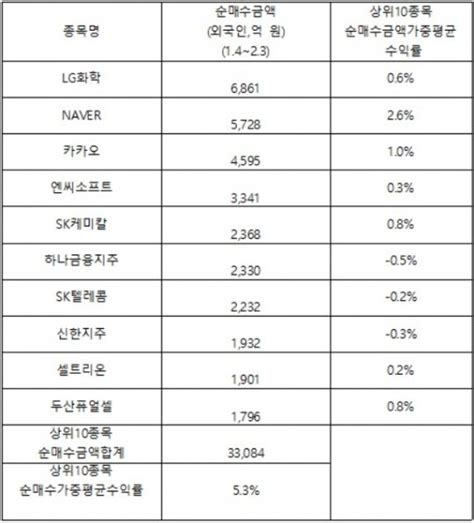 | 종목명 | 순매수금액 (외국인,억 원) (1.4~2.3) | 상위10종목 순매수금액가중평균 수익률 |
|---|---|---|
| LG화학 | 6,861 | 0.6% |
| NAVER | 5,728 | 2.6% |
| 카카오 | 4,595 | 1.0% |
| 엔씨소프트 | 3,341 | 0.3% |
| SK케미칼 | 2,368 | 0.8% |
| 하나금융지주 | 2,330 | -0.5% |
| SK텔레콤 | 2,232 | -0.2% |
| 신한지주 | 1,932 | -0.3% |
| 셀트리온 | 1,901 | 0.2% |
| 두산퓨얼셀 | 1,796 | 0.8% |
| 상위10종목 순매수금액합계 | 33,084 | |
| 상위10종목 순매수가중평균수익률 | 5.3% | |